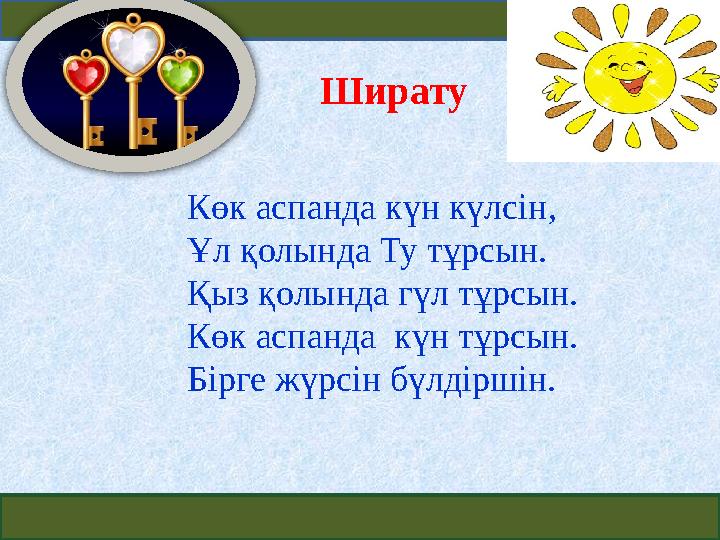 Ширату

Көк аспанда күн күлсін,
Ұл қолында Ту тұрсын.
Қыз қолында гүл тұрсын.
Көк аспанда күн тұрсын.
Бірге жүрсін бүлдіршін.